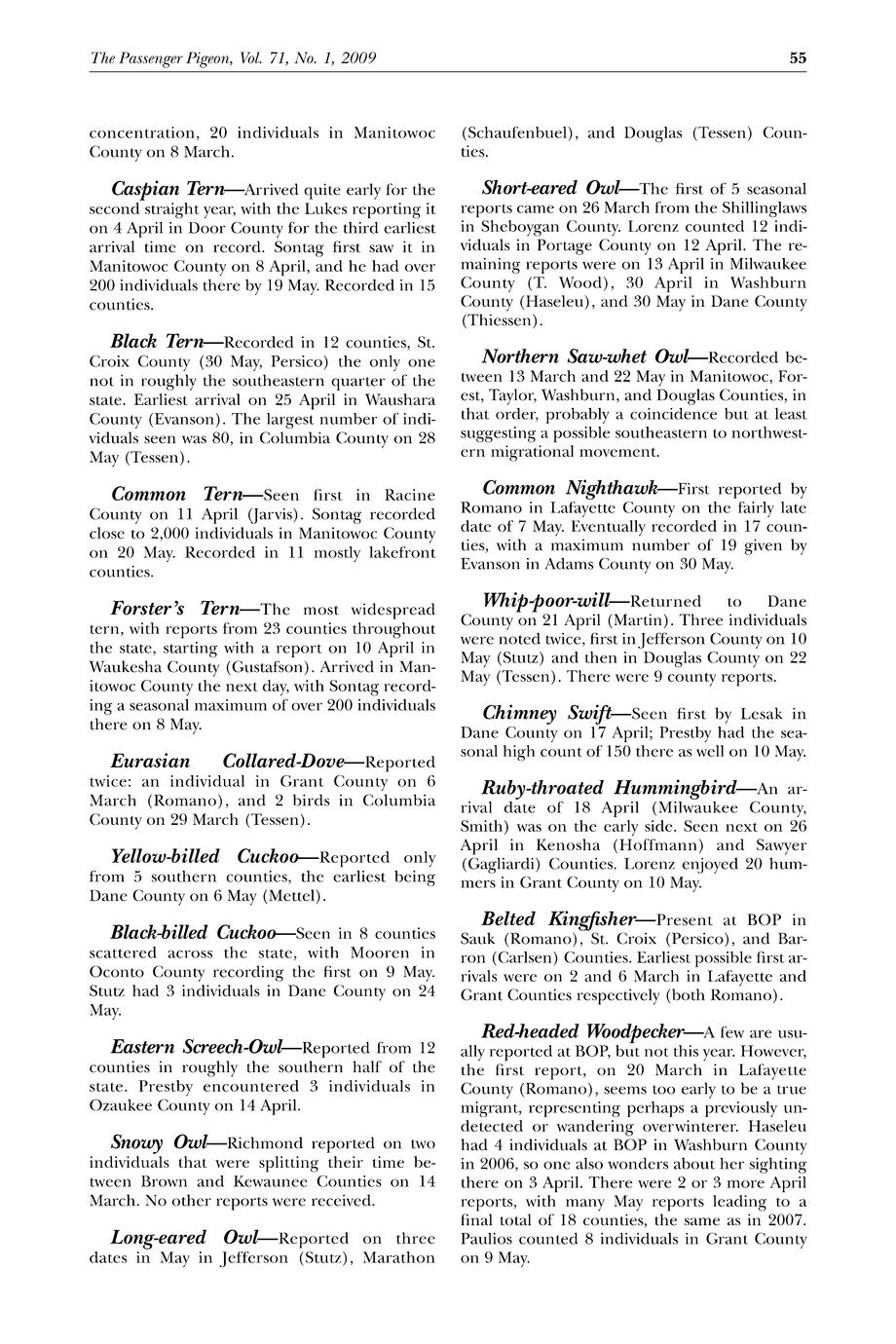 The Passenger Pigeon, Vol. 71, No. 1, 2009 55

concentration, 20 individuals in Manitowoc County on 8 March.

Caspian Tern—Arrived quite early for the second straight year, with the Lukes reporting it on 4 April in Door County for the third earliest arrival time on record. Sontag first saw it in Manitowoc County on 8 April, and he had over 200 individuals there by 19 May. Recorded in 15 counties.

Black Tern—Recorded in 12 counties, St. Croix County (30 May, Persico) the only one not in roughly the southeastern quarter of the state. Earliest arrival on 25 April in Waushara County (Evanson). The largest number of individuals seen was 80, in Columbia County on 28 May (Tessen).

Common Tern—Seen first in Racine County on 11 April (Jarvis). Sontag recorded close to 2,000 individuals in Manitowoc County on 20 May. Recorded in 11 mostly lakefront counties.

Forster's Tern—The most widespread tern, with reports from 23 counties throughout the state, starting with a report on 10 April in Waukesha County (Gustafson). Arrived in Manitowoc County the next day, with Sontag recording a seasonal maximum of over 200 individuals there on 8 May.

Eurasian Collared-Dove—Reported twice: an individual in Grant County on 6 March (Romano), and 2 birds in Columbia County on 29 March (Tessen).

Yellow-billed Cuckoo—Reported only from 5 southern counties, the earliest being Dane County on 6 May (Mettel).

Black-billed Cuckoo—Seen in 8 counties scattered across the state, with Mooren in Oconto County recording the first on 9 May. Stutz had 3 individuals in Dane County on 24 May.

Eastern Screech-Owl—Reported from 12 counties in roughly the southern half of the state. Prestby encountered 3 individuals in Ozaukee County on 14 April.

Snowy Owl—Richmond reported on two individuals that were splitting their time between Brown and Kewaunee Counties on 14 March. No other reports were received.

Long-eared Owl—Reported on three dates in May in Jefferson (Stutz), Marathon (Schaufenbuel), and Douglas (Tessen) Counties.

Short-eared Owl—The first of 5 seasonal reports came on 26 March from the Shillinglaws in Sheboygan County. Lorenz counted 12 individuals in Portage County on 12 April. The remaining reports were on 13 April in Milwaukee County (T. Wood), 30 April in Washburn County (Haseleu), and 30 May in Dane County (Thiessen).

Northern Saw-whet Owl—Recorded between 13 March and 22 May in Manitowoc, Forest, Taylor, Washburn, and Douglas Counties, in that order, probably a coincidence but at least suggesting a possible southeastern to northwestern migrational movement.

Common Nighthawk—First reported by Romano in Lafayette County on the fairly late date of 7 May. Eventually recorded in 17 counties, with a maximum number of 19 given by Evanson in Adams County on 30 May.

Whip-poor-will—Returned to Dane County on 21 April (Martin). Three individuals were noted twice, first in Jefferson County on 10 May (Stutz) and then in Douglas County on 22 May (Tessen). There were 9 county reports.

Chimney Swift—Seen first by Lesak in Dane County on 17 April; Prestby had the seasonal high count of 150 there as well on 10 May.

Ruby-throated Hummingbird—An arrival date of 18 April (Milwaukee County, Smith) was on the early side. Seen next on 26 April in Kenosha (Hoffmann) and Sawyer (Gagliardi) Counties. Lorenz enjoyed 20 hummers in Grant County on 10 May.

Belted Kingfisher—Present at BOP in Sauk (Romano), St. Croix (Persico), and Barron (Carlsen) Counties. Earliest possible first arrivals were on 2 and 6 March in Lafayette and Grant Counties respectively (both Romano).

Red-headed Woodpecker—A few are usually reported at BOP, but not this year. However, the first report, on 20 March in Lafayette County (Romano), seems too early to be a true migrant, representing perhaps a previously undetected or wandering overwinterer. Haseleu had 4 individuals at BOP in Washburn County in 2006, so one also wonders about her sighting there on 3 April. There were 2 or 3 more April reports, with many May reports leading to a final total of 18 counties, the same as in 2007. Paulios counted 8 individuals in Grant County on 9 May.